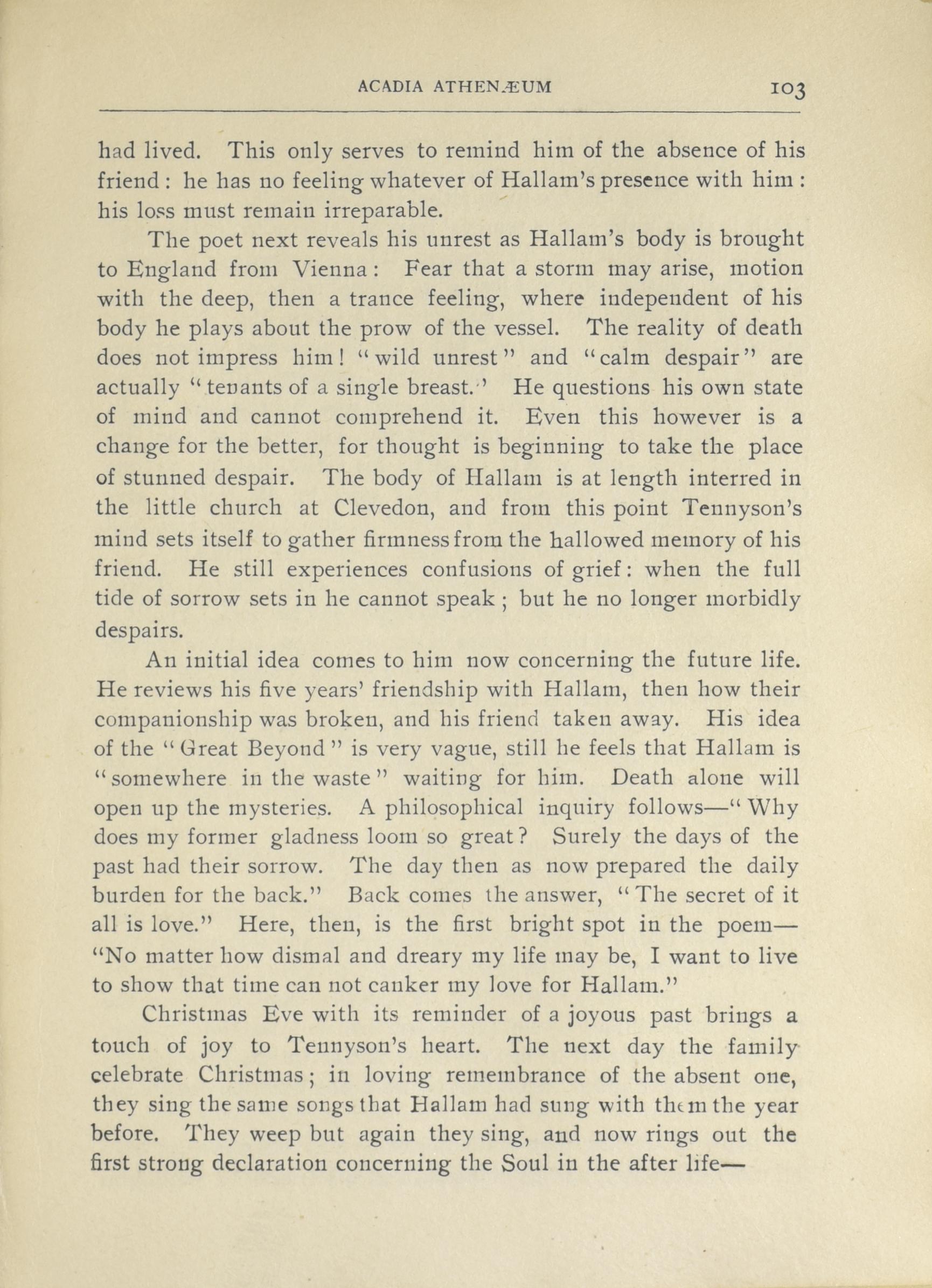 ACADIA ATHENÆUM 103

had lived. This only serves to remind him of the absence of his friend: he has no feeling whatever of Hallam's presence with him: his loss must remain irreparable.

The poet next reveals his unrest as Hallam's body is brought to England from Vienna: Fear that a storm may arise, motion with the deep, then a trance feeling, where independent of his body he plays about the prow of the vessel. The reality of death does not impress him! "wild unrest" and "calm despair" are actually "tenants of a single breast." He questions his own state of mind and cannot comprehend it. Even this however is a change for the better, for thought is beginning to take the place of stunned despair. The body of Hallam is at length interred in the little church at Clevedon, and from this point Tennyson's mind sets itself to gather firmness from the hallowed memory of his friend. He still experiences confusions of grief: when the full tide of sorrow sets in he cannot speak; but he no longer morbidly despairs.

An initial idea comes to him now concerning the future life. He reviews his five years' friendship with Hallam, then how their companionship was broken, and his friend taken away. His idea of the "Great Beyond" is very vague, still he feels that Hallam is "somewhere in the waste" waiting for him. Death alone will open up the mysteries. A philosophical inquiry follows—"Why does my former gladness loom so great? Surely the days of the past had their sorrow. The day then as now prepared the daily burden for the back." Back comes the answer, "The secret of it all is love." Here, then, is the first bright spot in the poem—"No matter how dismal and dreary my life may be, I want to live to show that time can not canker my love for Hallam."

Christmas Eve with its reminder of a joyous past brings a touch of joy to Tennyson's heart. The next day the family celebrate Christmas; in loving remembrance of the absent one, they sing the same songs that Hallam had sung with them the year before. They weep but again they sing, and now rings out the first strong declaration concerning the Soul in the after life—